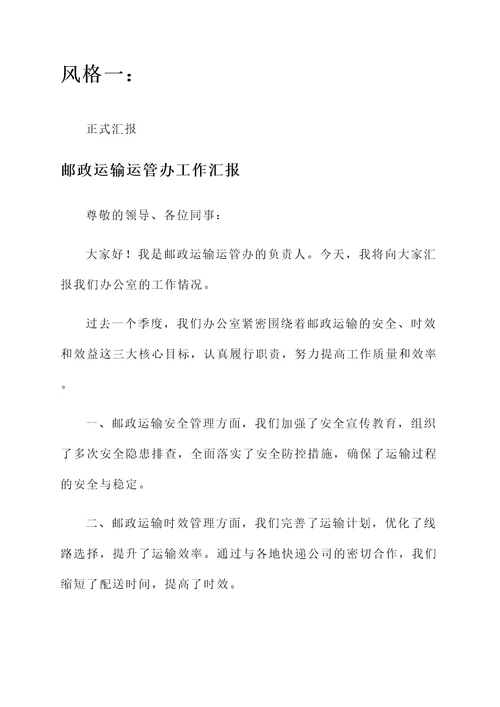 风格一：

正式汇报

邮政运输运管办工作汇报

尊敬的领导、各位同事：

大家好！我是邮政运输运管办的负责人。今天，我将向大家汇报我们办公室的工作情况。

过去一个季度，我们办公室紧密围绕着邮政运输的安全、时效和效益这三大核心目标，认真履行职责，努力提高工作质量和效率。

一、邮政运输安全管理方面，我们加强了安全宣传教育，组织了多次安全隐患排查，全面落实了安全防控措施，确保了运输过程的安全与稳定。

二、邮政运输时效管理方面，我们完善了运输计划，优化了线路选择，提升了运输效率。通过与各地快递公司的密切合作，我们缩短了配送时间，提高了时效。